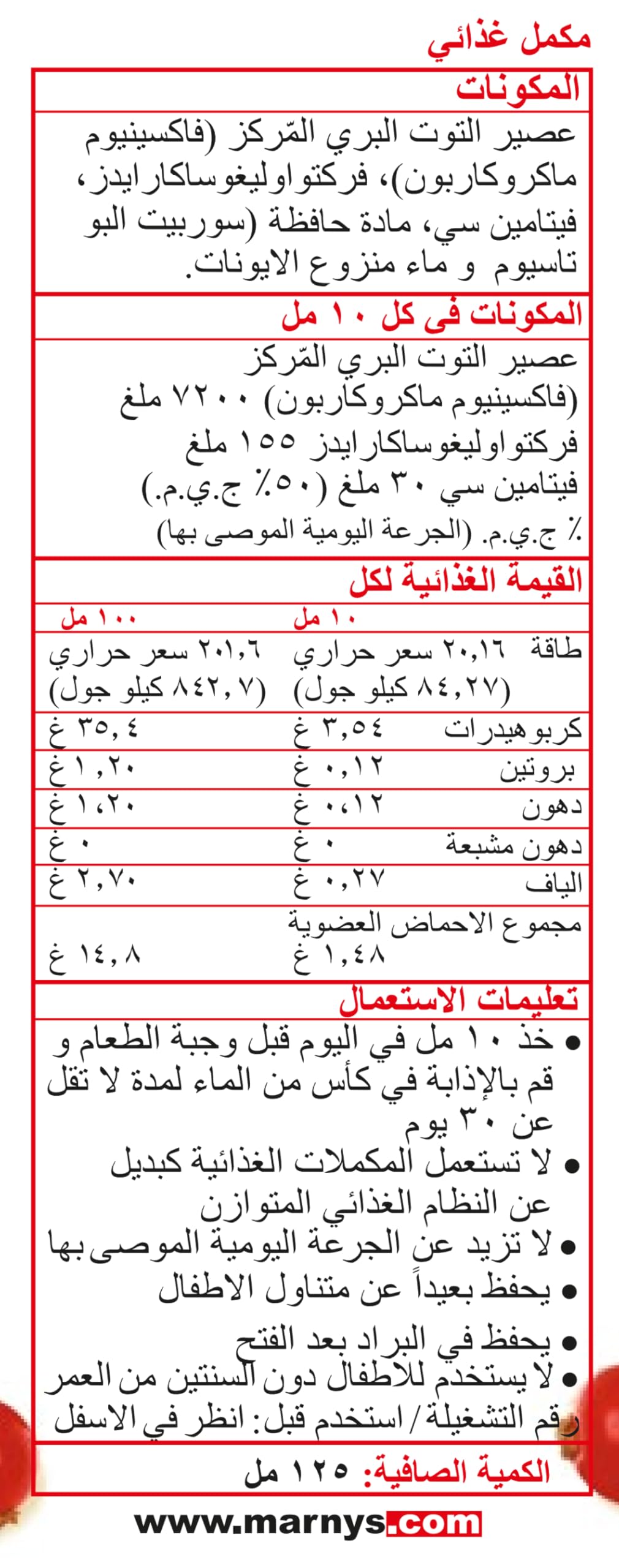 مكمل غذائي

المكونات

عصير التوت البري المّركز (فاكسينيوم ماكروكاربون)، فركتواوليغوساكارايدز، فيتامين سي، مادة حافظة (سوربيت البو تاسيوم و ماء منزوع الايونات.

المكونات فى كل ١٠ مل

عصير التوت البري المّركز
(فاكسينيوم ماكروكاربون) ٧٢٠٠ ملغ
فركتواوليغوساكارايدز ١٥٥ ملغ
فيتامين سي ٣٠ ملغ (٥٠٪ ج.ي.م.)
٪ ج.ي.م. (الجرعة اليومية الموصى بها)

القيمة الغذائية لكل

| | ١٠ مل | ١٠٠ مل |
|---|---|---|
| طاقة | ٢٠,١٦ سعر حراري (٨٤,٢٧ كيلو جول) | ٢٠١,٦ سعر حراري (٨٤٢,٧ كيلو جول) |
| كربوهيدرات | ٣,٥٤ غ | ٣٥,٤ غ |
| بروتين | ٠,١٢ غ | ١,٢٠ غ |
| دهون | ٠،١٢ غ | ١،٢٠ غ |
| دهون مشبعة | ٠ غ | ٠ غ |
| الياف | ٠,٢٧ غ | ٢,٧٠ غ |
| مجموع الاحماض العضوية | ١,٤٨ غ | ١٤,٨ غ |

تعليمات الاستعمال

• خذ ١٠ مل في اليوم قبل وجبة الطعام و قم بالإذابة في كأس من الماء لمدة لا تقل عن ٣٠ يوم
• لا تستعمل المكملات الغذائية كبديل عن النظام الغذائي المتوازن
• لا تزيد عن الجرعة اليومية الموصى بها
• يحفظ بعيداً عن متناول الاطفال
• يحفظ في البراد بعد الفتح
• لا يستخدم للاطفال دون السنتين من العمر
رقم التشغيلة / استخدم قبل: انظر في الاسفل

الكمية الصافية: ١٢٥ مل

www.marnys.com